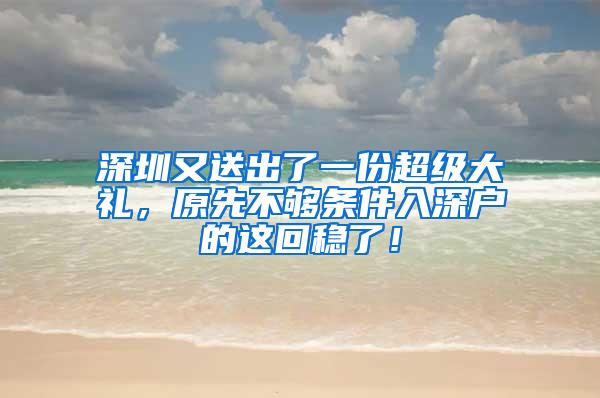 深圳又送出了一份超级大礼，原先不够条件入深户的这回稳了！